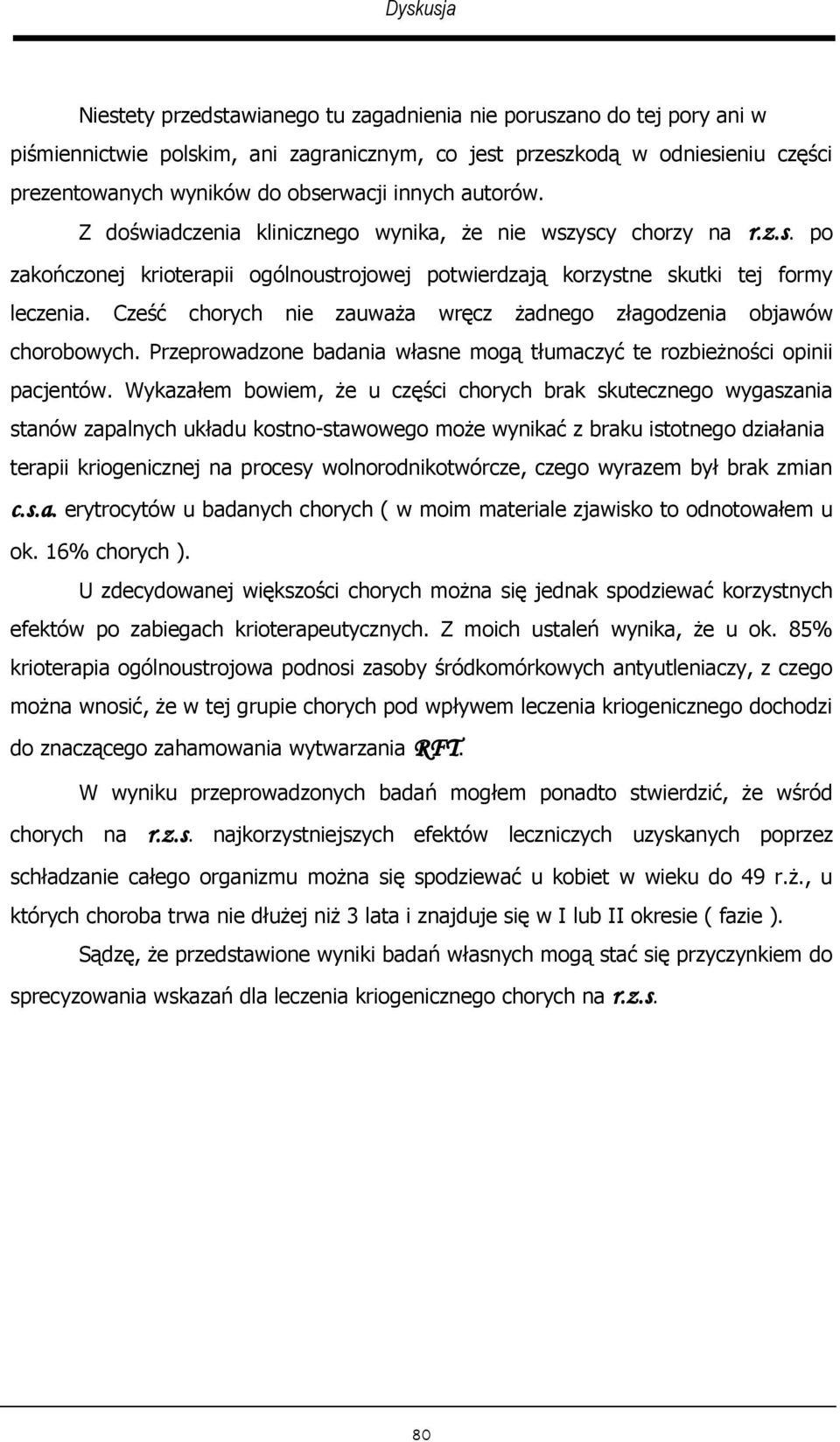 Dyskusja

Niestety przedstawianego tu zagadnienia nie poruszano do tej pory ani w piśmiennictwie polskim, ani zagranicznym, co jest przeszkodą w odniesieniu części prezentowanych wyników do obserwacji innych autorów.

Z doświadczenia klinicznego wynika, że nie wszyscy chorzy na r.z.s. po zakończonej krioterapii ogólnoustrojowej potwierdzają korzystne skutki tej formy leczenia. Cześć chorych nie zauważa wręcz żadnego złagodzenia objawów chorobowych. Przeprowadzone badania własne mogą tłumaczyć te rozbieżności opinii pacjentów. Wykazałem bowiem, że u części chorych brak skutecznego wygaszania stanów zapalnych układu kostno-stawowego może wynikać z braku istotnego działania terapii kriogenicznej na procesy wolnorodnikotwórcze, czego wyrazem był brak zmian c.s.a. erytrocytów u badanych chorych ( w moim materiale zjawisko to odnotowałem u ok. 16% chorych ).

U zdecydowanej większości chorych można się jednak spodziewać korzystnych efektów po zabiegach krioterapeutycznych. Z moich ustaleń wynika, że u ok. 85% krioterapia ogólnoustrojowa podnosi zasoby śródkomórkowych antyutleniaczy, z czego można wnosić, że w tej grupie chorych pod wpływem leczenia kriogenicznego dochodzi do znaczącego zahamowania wytwarzania RFT.

W wyniku przeprowadzonych badań mogłem ponadto stwierdzić, że wśród chorych na r.z.s. najkorzystniejszych efektów leczniczych uzyskanych poprzez schładzanie całego organizmu można się spodziewać u kobiet w wieku do 49 r.ż., u których choroba trwa nie dłużej niż 3 lata i znajduje się w I lub II okresie ( fazie ).

Sądzę, że przedstawione wyniki badań własnych mogą stać się przyczynkiem do sprecyzowania wskazań dla leczenia kriogenicznego chorych na r.z.s.

80